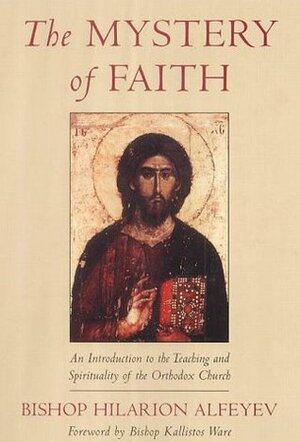 The MYSTERY of FAITH

IC XC

An Introduction to the Teaching and Spirituality of the Orthodox Church

BISHOP HILARION ALFEYEV

Foreword by Bishop Kallistos Ware